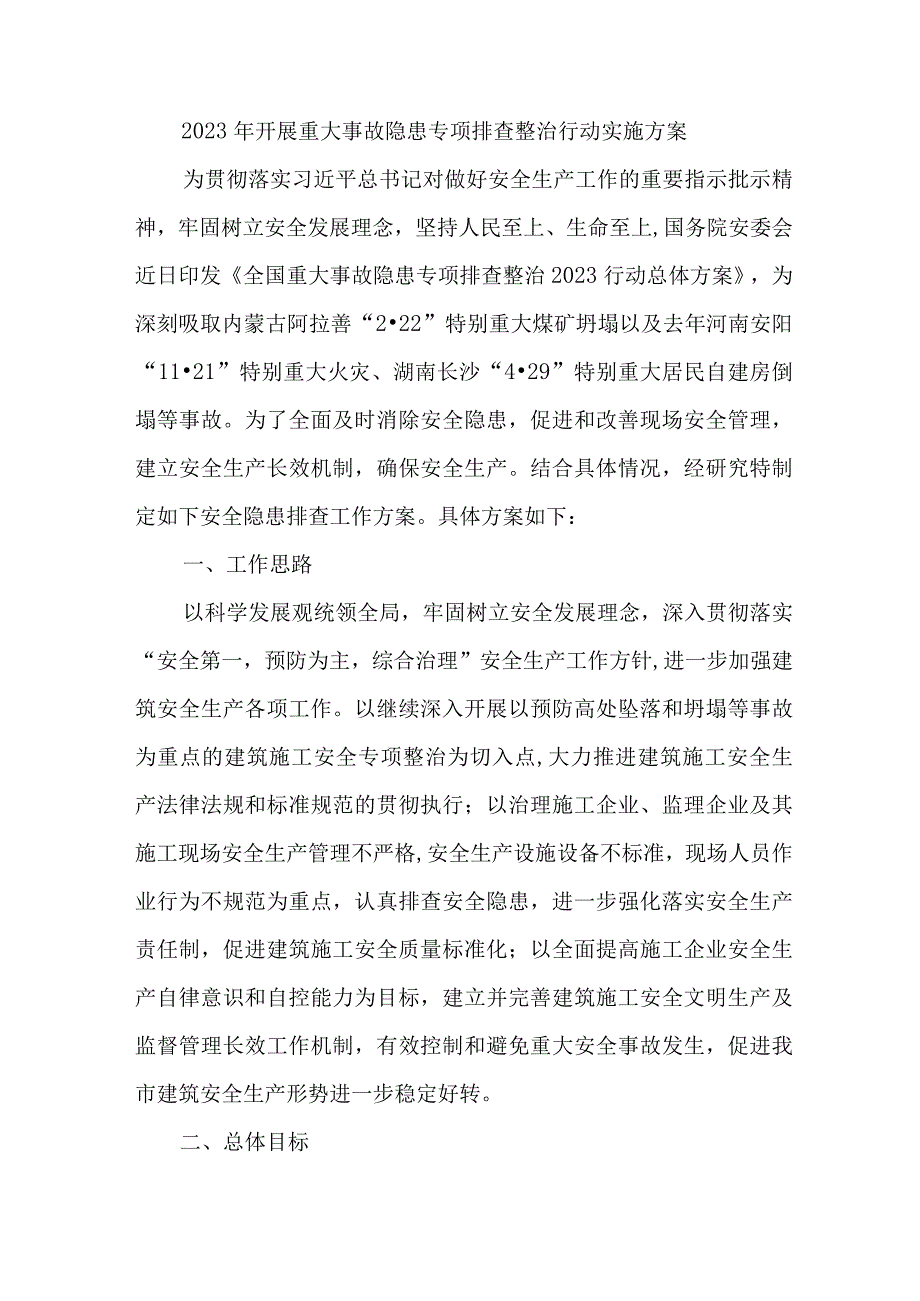 2023年开展重大事故隐患专项排查整治行动实施方案

为贯彻落实习近平总书记对做好安全生产工作的重要指示批示精神，牢固树立安全发展理念，坚持人民至上、生命至上,国务院安委会近日印发《全国重大事故隐患专项排查整治2023行动总体方案》，为深刻吸取内蒙古阿拉善“2•22”特别重大煤矿坍塌以及去年河南安阳“11•21”特别重大火灾、湖南长沙“4•29”特别重大居民自建房倒塌等事故。为了全面及时消除安全隐患，促进和改善现场安全管理，建立安全生产长效机制，确保安全生产。结合具体情况，经研究特制定如下安全隐患排查工作方案。具体方案如下：

一、工作思路

以科学发展观统领全局，牢固树立安全发展理念，深入贯彻落实“安全第一，预防为主，综合治理”安全生产工作方针,进一步加强建筑安全生产各项工作。以继续深入开展以预防高处坠落和坍塌等事故为重点的建筑施工安全专项整治为切入点,大力推进建筑施工安全生产法律法规和标准规范的贯彻执行；以治理施工企业、监理企业及其施工现场安全生产管理不严格,安全生产设施设备不标准，现场人员作业行为不规范为重点，认真排查安全隐患，进一步强化落实安全生产责任制，促进建筑施工安全质量标准化；以全面提高施工企业安全生产自律意识和自控能力为目标，建立并完善建筑施工安全文明生产及监督管理长效工作机制，有效控制和避免重大安全事故发生，促进我市建筑安全生产形势进一步稳定好转。

二、总体目标